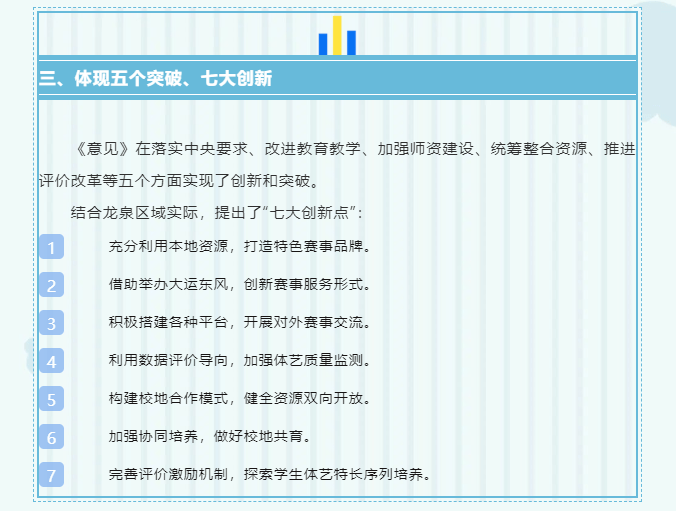 三、体现五个突破、七大创新

《意见》在落实中央要求、改进教育教学、加强师资建设、统筹整合资源、推进评价改革等五个方面实现了创新和突破。

结合龙泉区域实际，提出了“七大创新点”：

1 充分利用本地资源，打造特色赛事品牌。

2 借助举办大运东风，创新赛事服务形式。

3 积极搭建各种平台，开展对外赛事交流。

4 利用数据评价导向，加强体艺质量监测。

5 构建校地合作模式，健全资源双向开放。

6 加强协同培养，做好校地共育。

7 完善评价激励机制，探索学生体艺特长序列培养。